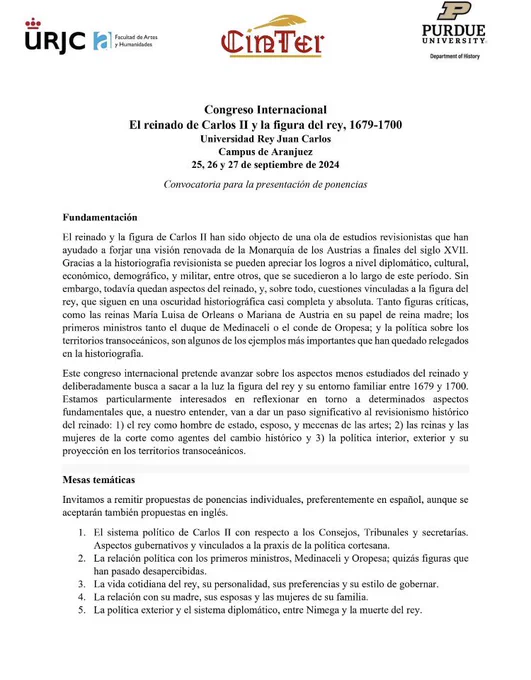 URJC Facultad de Artes y Humanidades

CinTer

PURDUE UNIVERSITY
Department of History

Congreso Internacional
El reinado de Carlos II y la figura del rey, 1679-1700
Universidad Rey Juan Carlos
Campus de Aranjuez
25, 26 y 27 de septiembre de 2024

Convocatoria para la presentación de ponencias

Fundamentación

El reinado y la figura de Carlos II han sido objecto de una ola de estudios revisionistas que han ayudado a forjar una visión renovada de la Monarquía de los Austrias a finales del siglo XVII. Gracias a la historiografía revisionista se pueden apreciar los logros a nivel diplomático, cultural, económico, demográfico, y militar, entre otros, que se sucedieron a lo largo de este período. Sin embargo, todavía quedan aspectos del reinado, y, sobre todo, cuestiones vinculadas a la figura del rey, que siguen en una oscuridad historiográfica casi completa y absoluta. Tanto figuras críticas, como las reinas María Luisa de Orleans o Mariana de Austria en su papel de reina madre; los primeros ministros tanto el duque de Medinaceli o el conde de Oropesa; y la política sobre los territorios transoceánicos, son algunos de los ejemplos más importantes que han quedado relegados en la historiografía.

Este congreso internacional pretende avanzar sobre los aspectos menos estudiados del reinado y deliberadamente busca a sacar a la luz la figura del rey y su entorno familiar entre 1679 y 1700. Estamos particularmente interesados en reflexionar en torno a determinados aspectos fundamentales que, a nuestro entender, van a dar un paso significativo al revisionismo histórico del reinado: 1) el rey como hombre de estado, esposo, y mecenas de las artes; 2) las reinas y las mujeres de la corte como agentes del cambio histórico y 3) la política interior, exterior y su proyección en los territorios transoceánicos.

Mesas temáticas

Invitamos a remitir propuestas de ponencias individuales, preferentemente en español, aunque se aceptarán también propuestas en inglés.

1. El sistema político de Carlos II con respecto a los Consejos, Tribunales y secretarías. Aspectos gubernativos y vinculados a la praxis de la política cortesana.
2. La relación política con los primeros ministros, Medinaceli y Oropesa; quizás figuras que han pasado desapercibidas.
3. La vida cotidiana del rey, su personalidad, sus preferencias y su estilo de gobernar.
4. La relación con su madre, sus esposas y las mujeres de su familia.
5. La política exterior y el sistema diplomático, entre Nimega y la muerte del rey.